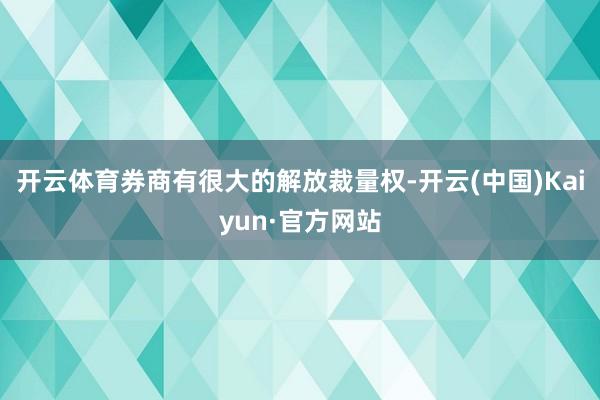 开云体育券商有很大的解放裁量权-开云(中国)Kaiyun·官方网站